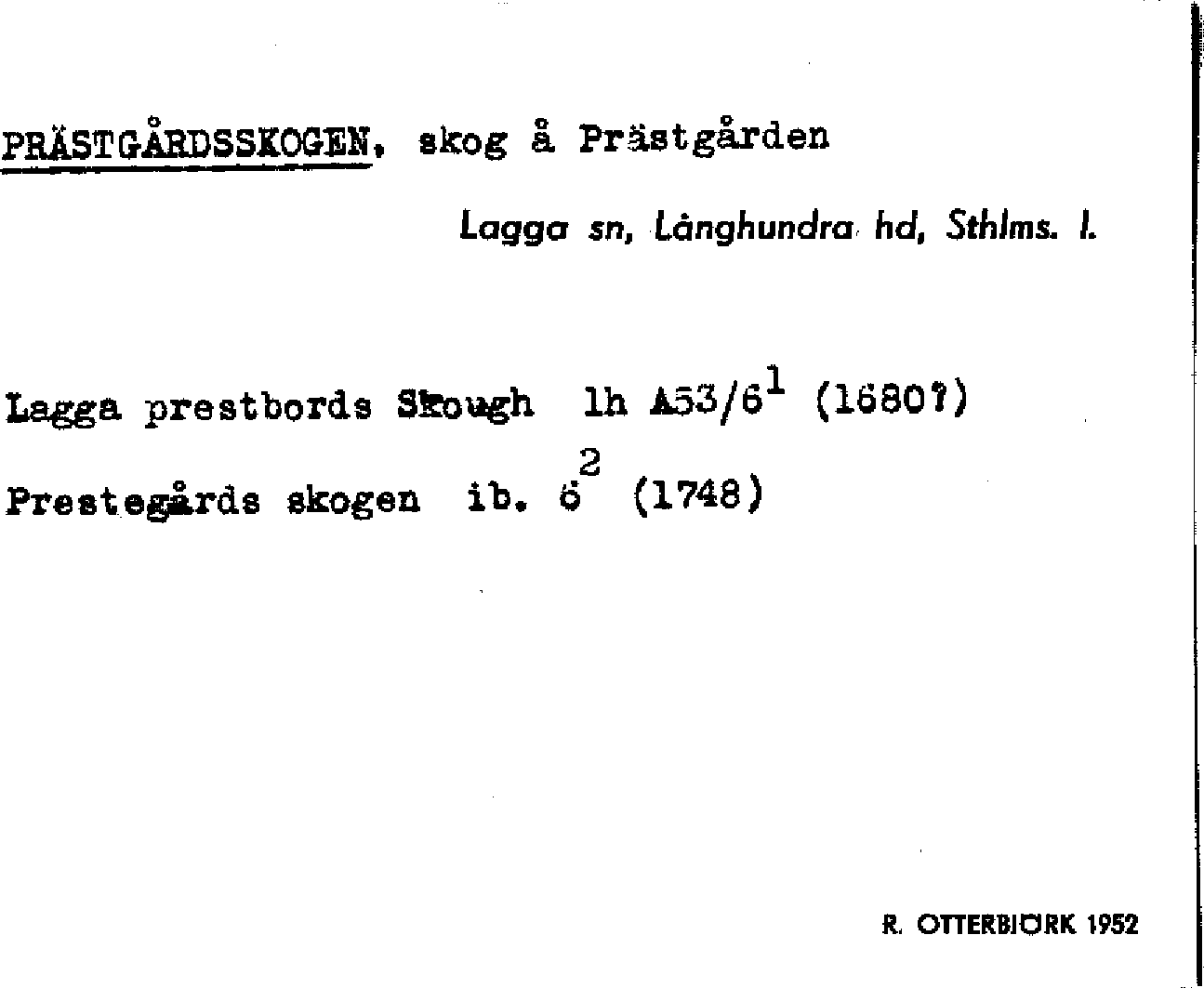 PRÄSTGÅRDSSKOGEN, skog å Prästgården

Lagga sn, Långhundra hd, Sthlms. l.

Lagga prestbords Skough lh A53/6$^1$ (1680?)

Prestegårds skogen ib. 6$^2$ (1748)

R. OTTERBJÖRK 1952